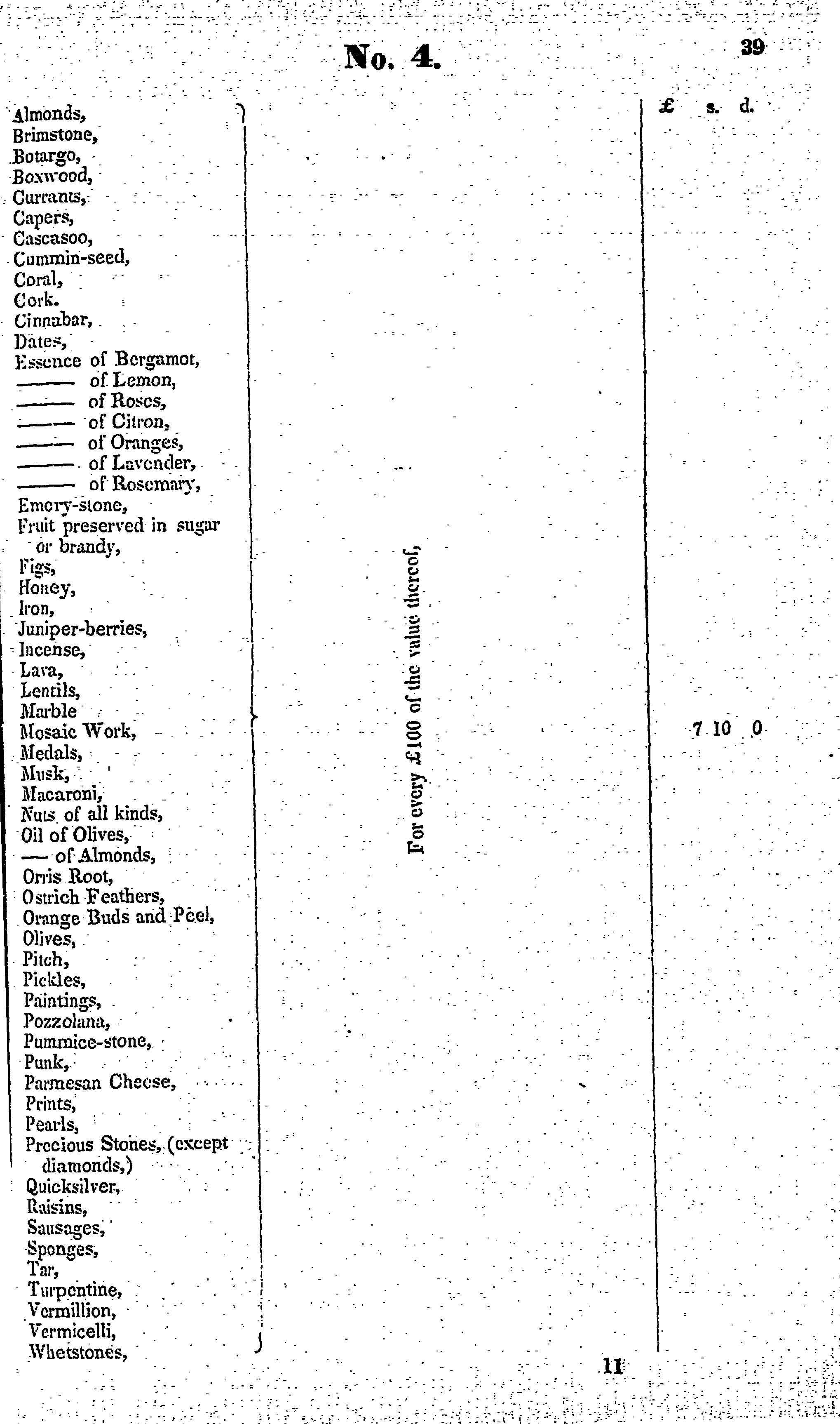 No. 4.

39

£ s. d.

Almonds,
Brimstone,
Botargo,
Boxwood,
Currants,
Capers,
Cascasoo,
Cummin-seed,
Coral,
Cork.
Cinnabar,
Dates,
Essence of Bergamot,
——— of Lemon,
——— of Roses,
——— of Citron,
——— of Oranges,
——— of Lavender,
——— of Rosemary,
Emery-stone,
Fruit preserved in sugar or brandy,
Figs,
Honey,
Iron,
Juniper-berries,
Incense,
Lava,
Lentils,
Marble
Mosaic Work,
Medals,
Musk,
Macaroni,
Nuts of all kinds,
Oil of Olives,
— of Almonds,
Orris Root,
Ostrich Feathers,
Orange Buds and Peel,
Olives,
Pitch,
Pickles,
Paintings,
Pozzolana,
Pummice-stone,
Punk,
Parmesan Cheese,
Prints,
Pearls,
Precious Stones, (except diamonds,)
Quicksilver,
Raisins,
Sausages,
Sponges,
Tar,
Turpentine,
Vermillion,
Vermicelli,
Whetstones,

For every £100 of the value thereof,

7 10 0

11